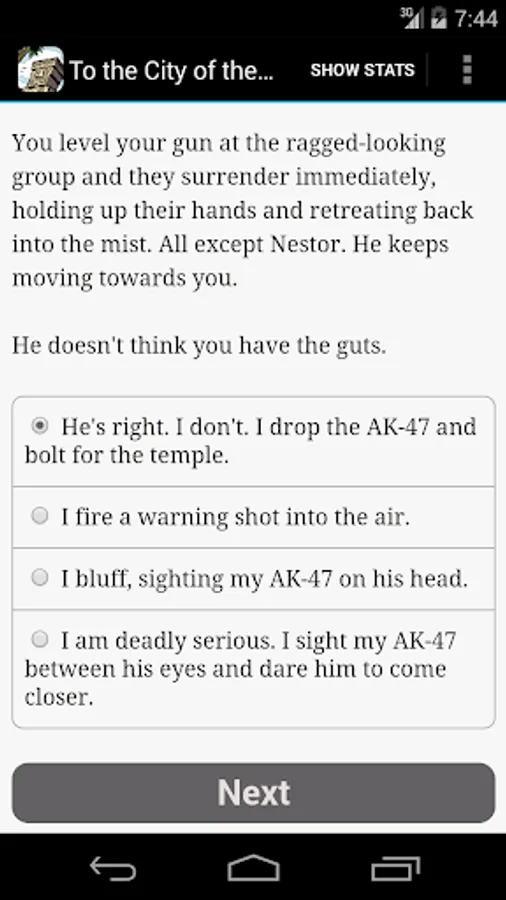 3G 7:44

To the City of the...
SHOW STATS

You level your gun at the ragged-looking group and they surrender immediately, holding up their hands and retreating back into the mist. All except Nestor. He keeps moving towards you.

He doesn't think you have the guts.

He's right. I don't. I drop the AK-47 and bolt for the temple.

I fire a warning shot into the air.

I bluff, sighting my AK-47 on his head.

I am deadly serious. I sight my AK-47 between his eyes and dare him to come closer.

Next